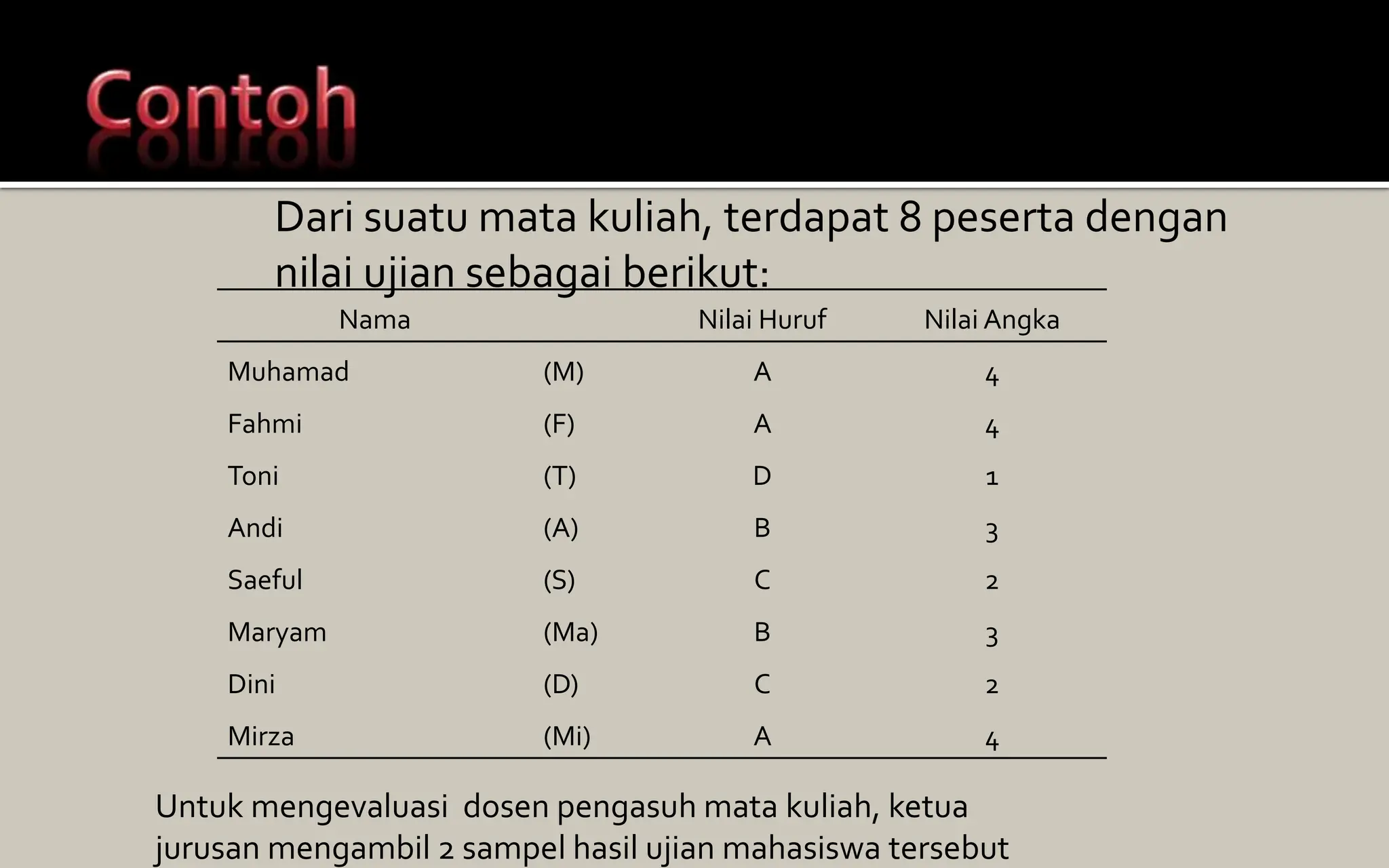 Contoh

Dari suatu mata kuliah, terdapat 8 peserta dengan nilai ujian sebagai berikut:

| Nama | | Nilai Huruf | Nilai Angka |
|---|---|---|---|
| Muhamad | (M) | A | 4 |
| Fahmi | (F) | A | 4 |
| Toni | (T) | D | 1 |
| Andi | (A) | B | 3 |
| Saeful | (S) | C | 2 |
| Maryam | (Ma) | B | 3 |
| Dini | (D) | C | 2 |
| Mirza | (Mi) | A | 4 |

Untuk mengevaluasi dosen pengasuh mata kuliah, ketua jurusan mengambil 2 sampel hasil ujian mahasiswa tersebut